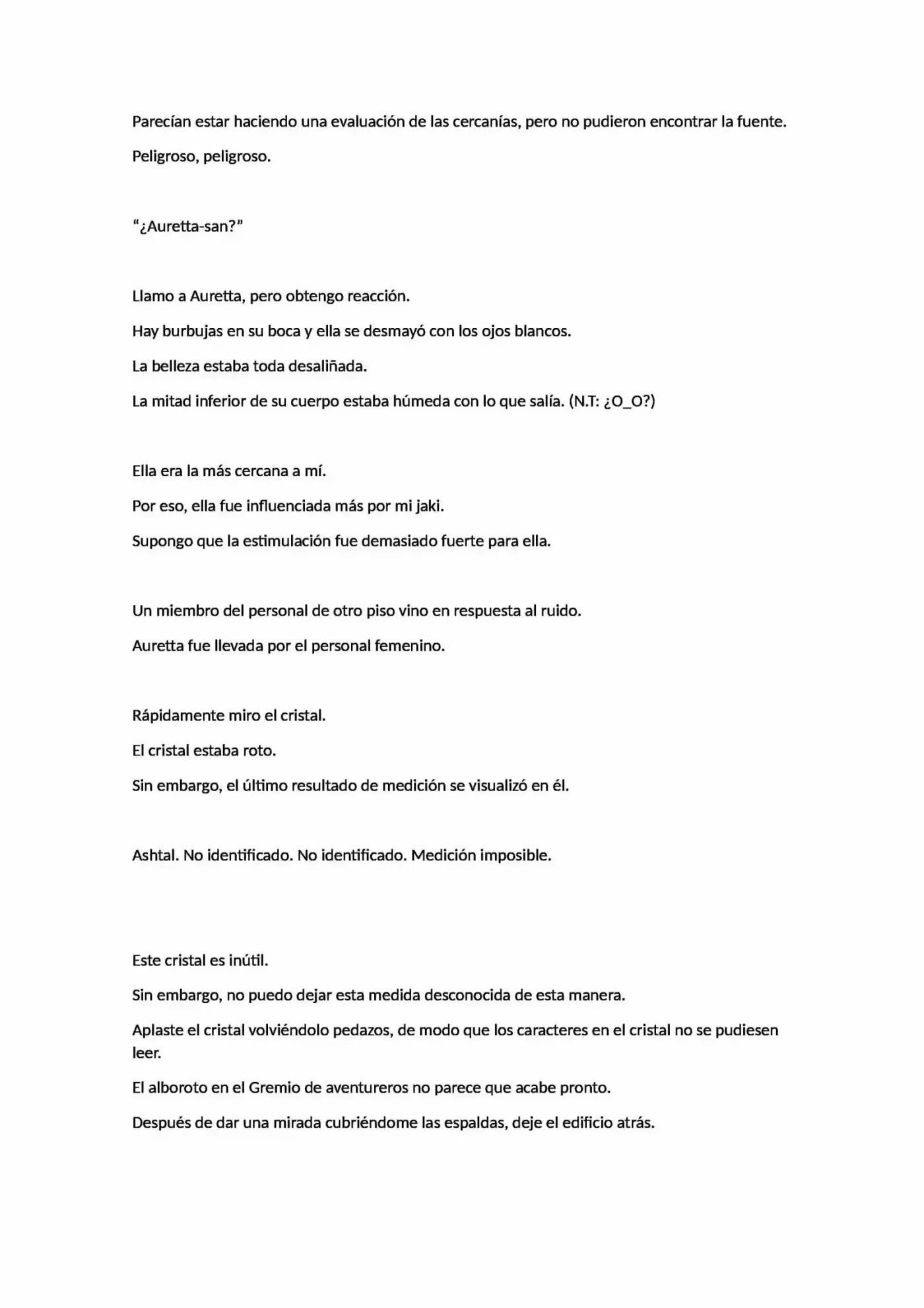 Parecían estar haciendo una evaluación de las cercanías, pero no pudieron encontrar la fuente.

Peligroso, peligroso.

"¿Auretta-san?"

Llamo a Auretta, pero obtengo reacción.

Hay burbujas en su boca y ella se desmayó con los ojos blancos.

La belleza estaba toda desaliñada.

La mitad inferior de su cuerpo estaba húmeda con lo que salía. (N.T: ¿O_O?)

Ella era la más cercana a mí.

Por eso, ella fue influenciada más por mi jaki.

Supongo que la estimulación fue demasiado fuerte para ella.

Un miembro del personal de otro piso vino en respuesta al ruido.

Auretta fue llevada por el personal femenino.

Rápidamente miro el cristal.

El cristal estaba roto.

Sin embargo, el último resultado de medición se visualizó en él.

Ashtal. No identificado. No identificado. Medición imposible.

Este cristal es inútil.

Sin embargo, no puedo dejar esta medida desconocida de esta manera.

Aplaste el cristal volviéndolo pedazos, de modo que los caracteres en el cristal no se pudiesen leer.

El alboroto en el Gremio de aventureros no parece que acabe pronto.

Después de dar una mirada cubriéndome las espaldas, deje el edificio atrás.